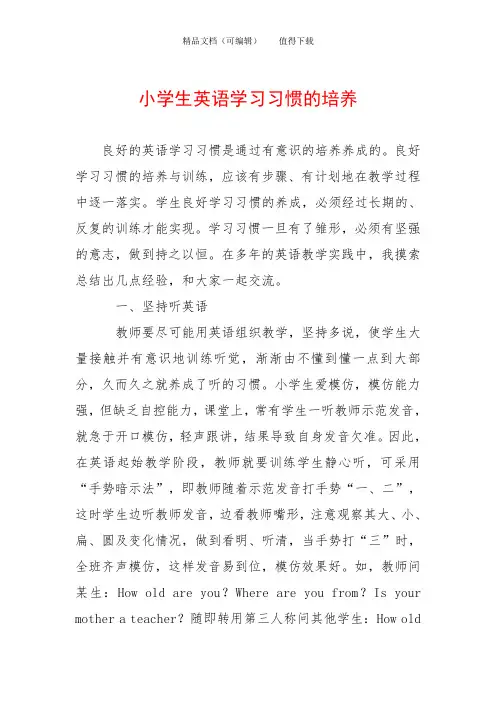 精品文档（可编辑）　　值得下载

小学生英语学习习惯的培养

良好的英语学习习惯是通过有意识的培养养成的。良好学习习惯的培养与训练，应该有步骤、有计划地在教学过程中逐一落实。学生良好学习习惯的养成，必须经过长期的、反复的训练才能实现。学习习惯一旦有了雏形，必须有坚强的意志，做到持之以恒。在多年的英语教学实践中，我摸索总结出几点经验，和大家一起交流。

一、坚持听英语

教师要尽可能用英语组织教学，坚持多说，使学生大量接触并有意识地训练听觉，渐渐由不懂到懂一点到大部分，久而久之就养成了听的习惯。小学生爱模仿，模仿能力强，但缺乏自控能力，课堂上，常有学生一听教师示范发音，就急于开口模仿，轻声跟讲，结果导致自身发音欠准。因此，在英语起始教学阶段，教师就要训练学生静心听，可采用“手势暗示法”，即教师随着示范发音打手势“一、二”，这时学生边听教师发音，边看教师嘴形，注意观察其大、小、扁、圆及变化情况，做到看明、听清，当手势打“三”时，全班齐声模仿，这样发音易到位，模仿效果好。如，教师问某生：How old are you? Where are you from? Is your mother a teacher? 随即转用第三人称问其他学生：How old